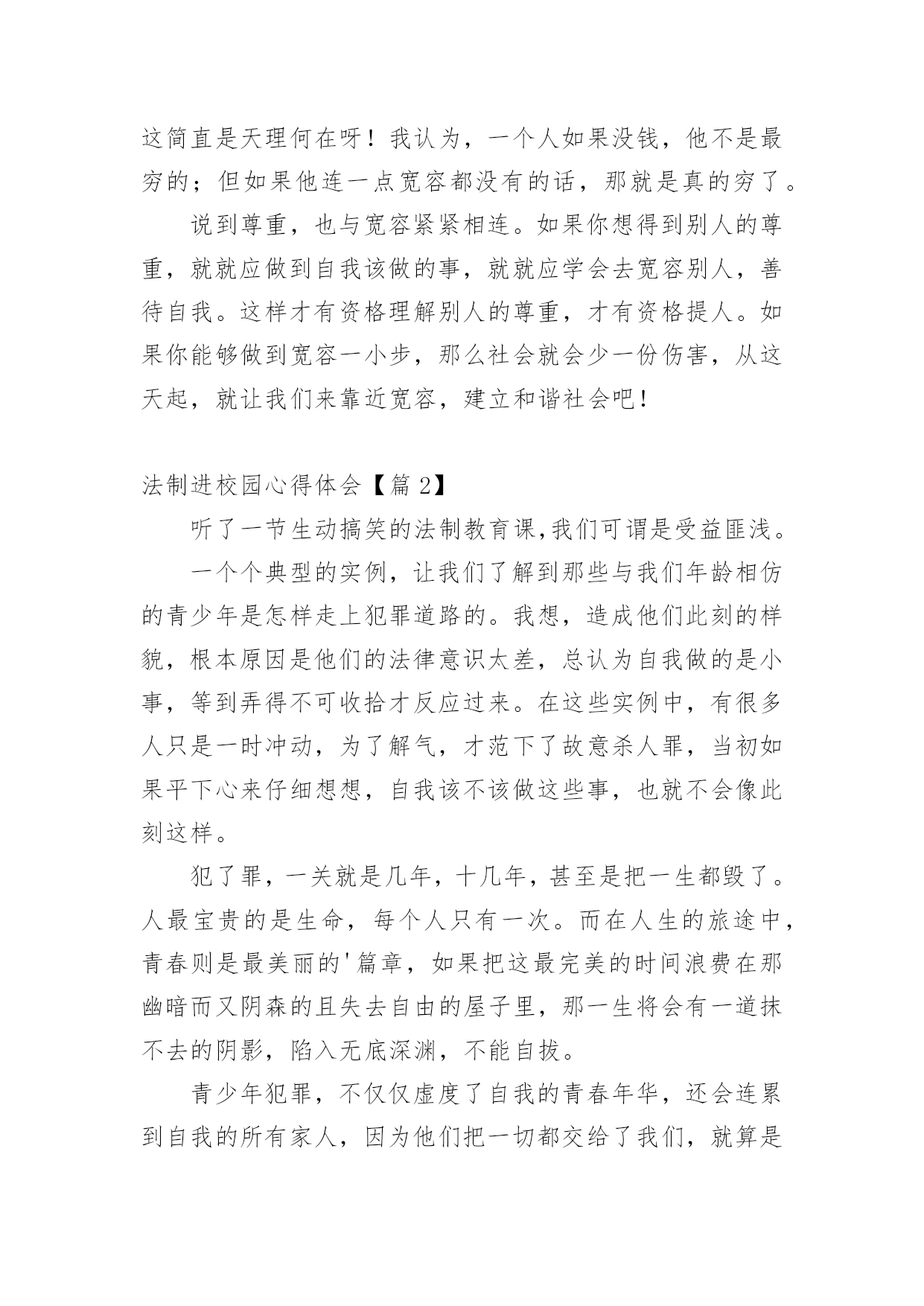 这简直是天理何在呀！我认为，一个人如果没钱，他不是最穷的；但如果他连一点宽容都没有的话，那就是真的穷了。

说到尊重，也与宽容紧紧相连。如果你想得到别人的尊重，就就应做到自我该做的事，就就应学会去宽容别人，善待自我。这样才有资格理解别人的尊重，才有资格提人。如果你能够做到宽容一小步，那么社会就会少一份伤害，从这天起，就让我们来靠近宽容，建立和谐社会吧！

法制进校园心得体会【篇 2】

听了一节生动搞笑的法制教育课,我们可谓是受益匪浅。

一个个典型的实例，让我们了解到那些与我们年龄相仿的青少年是怎样走上犯罪道路的。我想，造成他们此刻的样貌，根本原因是他们的法律意识太差，总认为自我做的是小事，等到弄得不可收拾才反应过来。在这些实例中，有很多人只是一时冲动，为了解气，才范下了故意杀人罪，当初如果平下心来仔细想想，自我该不该做这些事，也就不会像此刻这样。

犯了罪，一关就是几年，十几年，甚至是把一生都毁了。人最宝贵的是生命，每个人只有一次。而在人生的旅途中，青春则是最美丽的'篇章，如果把这最完美的时间浪费在那幽暗而又阴森的且失去自由的屋子里，那一生将会有一道抹不去的阴影，陷入无底深渊，不能自拔。

青少年犯罪，不仅仅虚度了自我的青春年华，还会连累到自我的所有家人，因为他们把一切都交给了我们，就算是